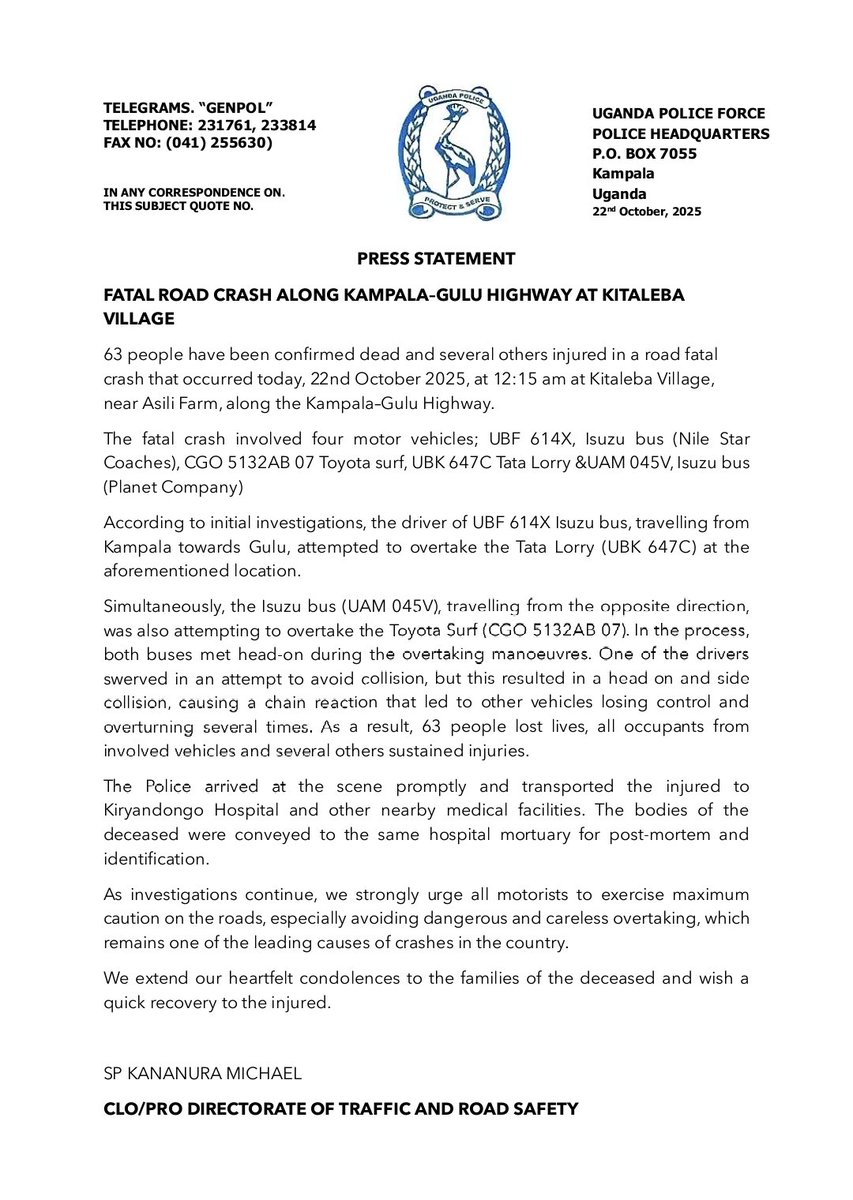 TELEGRAMS. "GENPOL"
TELEPHONE: 231761, 233814
FAX NO: (041) 255630)

IN ANY CORRESPONDENCE ON.
THIS SUBJECT QUOTE NO.

UGANDA POLICE

PROTECT & SERVE

UGANDA POLICE FORCE
POLICE HEADQUARTERS
P.O. BOX 7055
Kampala
Uganda
22$^{nd}$ October, 2025

PRESS STATEMENT

FATAL ROAD CRASH ALONG KAMPALA–GULU HIGHWAY AT KITALEBA VILLAGE

63 people have been confirmed dead and several others injured in a road fatal crash that occurred today, 22nd October 2025, at 12:15 am at Kitaleba Village, near Asili Farm, along the Kampala–Gulu Highway.

The fatal crash involved four motor vehicles; UBF 614X, Isuzu bus (Nile Star Coaches), CGO 5132AB 07 Toyota surf, UBK 647C Tata Lorry &UAM 045V, Isuzu bus (Planet Company)

According to initial investigations, the driver of UBF 614X Isuzu bus, travelling from Kampala towards Gulu, attempted to overtake the Tata Lorry (UBK 647C) at the aforementioned location.

Simultaneously, the Isuzu bus (UAM 045V), travelling from the opposite direction, was also attempting to overtake the Toyota Surf (CGO 5132AB 07). In the process, both buses met head-on during the overtaking manoeuvres. One of the drivers swerved in an attempt to avoid collision, but this resulted in a head on and side collision, causing a chain reaction that led to other vehicles losing control and overturning several times. As a result, 63 people lost lives, all occupants from involved vehicles and several others sustained injuries.

The Police arrived at the scene promptly and transported the injured to Kiryandongo Hospital and other nearby medical facilities. The bodies of the deceased were conveyed to the same hospital mortuary for post-mortem and identification.

As investigations continue, we strongly urge all motorists to exercise maximum caution on the roads, especially avoiding dangerous and careless overtaking, which remains one of the leading causes of crashes in the country.

We extend our heartfelt condolences to the families of the deceased and wish a quick recovery to the injured.

SP KANANURA MICHAEL

CLO/PRO DIRECTORATE OF TRAFFIC AND ROAD SAFETY